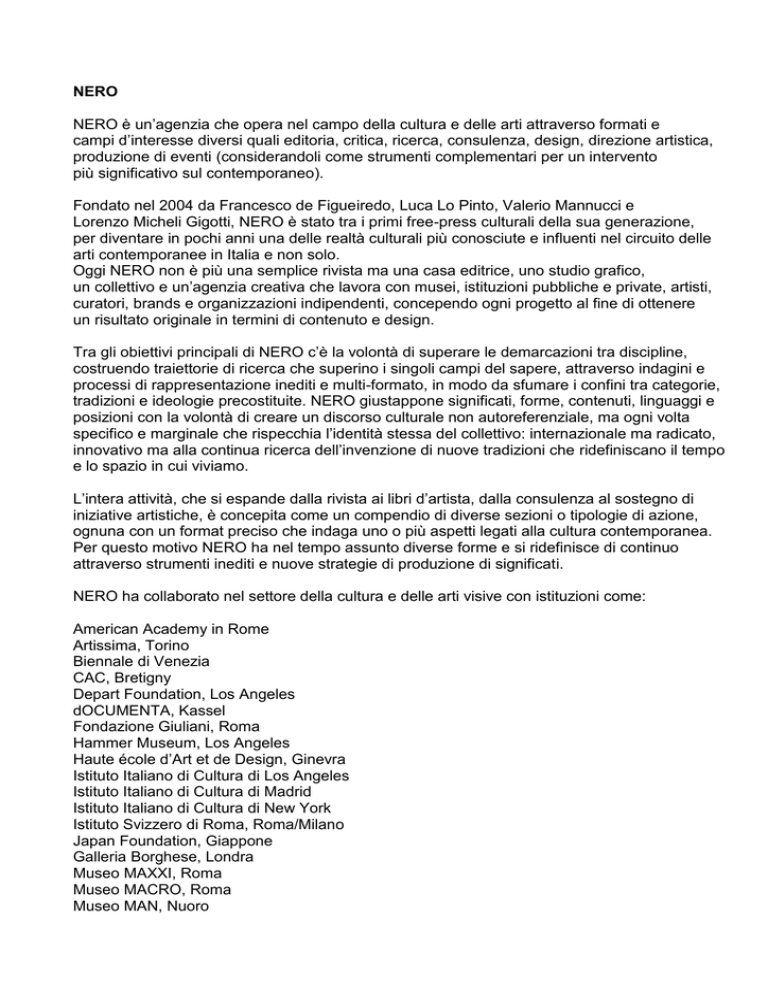 NERO

NERO è un'agenzia che opera nel campo della cultura e delle arti attraverso formati e campi d'interesse diversi quali editoria, critica, ricerca, consulenza, design, direzione artistica, produzione di eventi (considerandoli come strumenti complementari per un intervento più significativo sul contemporaneo).

Fondato nel 2004 da Francesco de Figueiredo, Luca Lo Pinto, Valerio Mannucci e Lorenzo Micheli Gigotti, NERO è stato tra i primi free-press culturali della sua generazione, per diventare in pochi anni una delle realtà culturali più conosciute e influenti nel circuito delle arti contemporanee in Italia e non solo.
Oggi NERO non è più una semplice rivista ma una casa editrice, uno studio grafico, un collettivo e un'agenzia creativa che lavora con musei, istituzioni pubbliche e private, artisti, curatori, brands e organizzazioni indipendenti, concependo ogni progetto al fine di ottenere un risultato originale in termini di contenuto e design.

Tra gli obiettivi principali di NERO c'è la volontà di superare le demarcazioni tra discipline, costruendo traiettorie di ricerca che superino i singoli campi del sapere, attraverso indagini e processi di rappresentazione inediti e multi-formato, in modo da sfumare i confini tra categorie, tradizioni e ideologie precostituite. NERO giustappone significati, forme, contenuti, linguaggi e posizioni con la volontà di creare un discorso culturale non autoreferenziale, ma ogni volta specifico e marginale che rispecchia l'identità stessa del collettivo: internazionale ma radicato, innovativo ma alla continua ricerca dell'invenzione di nuove tradizioni che ridefiniscano il tempo e lo spazio in cui viviamo.

L'intera attività, che si espande dalla rivista ai libri d'artista, dalla consulenza al sostegno di iniziative artistiche, è concepita come un compendio di diverse sezioni o tipologie di azione, ognuna con un format preciso che indaga uno o più aspetti legati alla cultura contemporanea. Per questo motivo NERO ha nel tempo assunto diverse forme e si ridefinisce di continuo attraverso strumenti inediti e nuove strategie di produzione di significati.

NERO ha collaborato nel settore della cultura e delle arti visive con istituzioni come:

American Academy in Rome
Artissima, Torino
Biennale di Venezia
CAC, Bretigny
Depart Foundation, Los Angeles
dOCUMENTA, Kassel
Fondazione Giuliani, Roma
Hammer Museum, Los Angeles
Haute école d'Art et de Design, Ginevra
Istituto Italiano di Cultura di Los Angeles
Istituto Italiano di Cultura di Madrid
Istituto Italiano di Cultura di New York
Istituto Svizzero di Roma, Roma/Milano
Japan Foundation, Giappone
Galleria Borghese, Londra
Museo MAXXI, Roma
Museo MACRO, Roma
Museo MAN, Nuoro